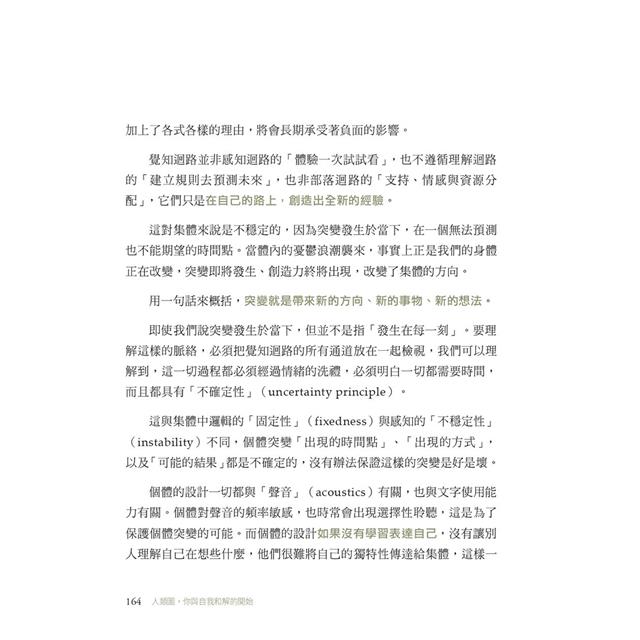 加上了各式各樣的理由，將會長期承受著負面的影響。

覺知迴路並非感知迴路的「體驗一次試試看」，也不遵循理解迴路的「建立規則去預測未來」，也非部落迴路的「支持、情感與資源分配」，它們只是在自己的路上，創造出全新的經驗。

這對集體來說是不穩定的，因為突變發生於當下，在一個無法預測也不能期望的時間點。當體內的憂鬱浪潮襲來，事實上正是我們的身體正在改變，突變即將發生、創造力終將出現，改變了集體的方向。

用一句話來概括，突變就是帶來新的方向、新的事物、新的想法。

即使我們說突變發生於當下，但並不是指「發生在每一刻」。要理解這樣的脈絡，必須把覺知迴路的所有通道放在一起檢視，我們可以理解到，這一切過程都必須經過情緒的洗禮，必須明白一切都需要時間，而且都具有「不確定性」（uncertainty principle）。

這與集體中邏輯的「固定性」（fixedness）與感知的「不穩定性」（instability）不同，個體突變「出現的時間點」、「出現的方式」，以及「可能的結果」都是不確定的，沒有辦法保證這樣的突變是好是壞。

個體的設計一切都與「聲音」（acoustics）有關，也與文字使用能力有關。個體對聲音的頻率敏感，也時常會出現選擇性聆聽，這是為了保護個體突變的可能。而個體的設計如果沒有學習表達自己，沒有讓別人理解自己在想些什麼，他們很難將自己的獨特性傳達給集體，這樣一

164 人類圖，你與自我和解的開始